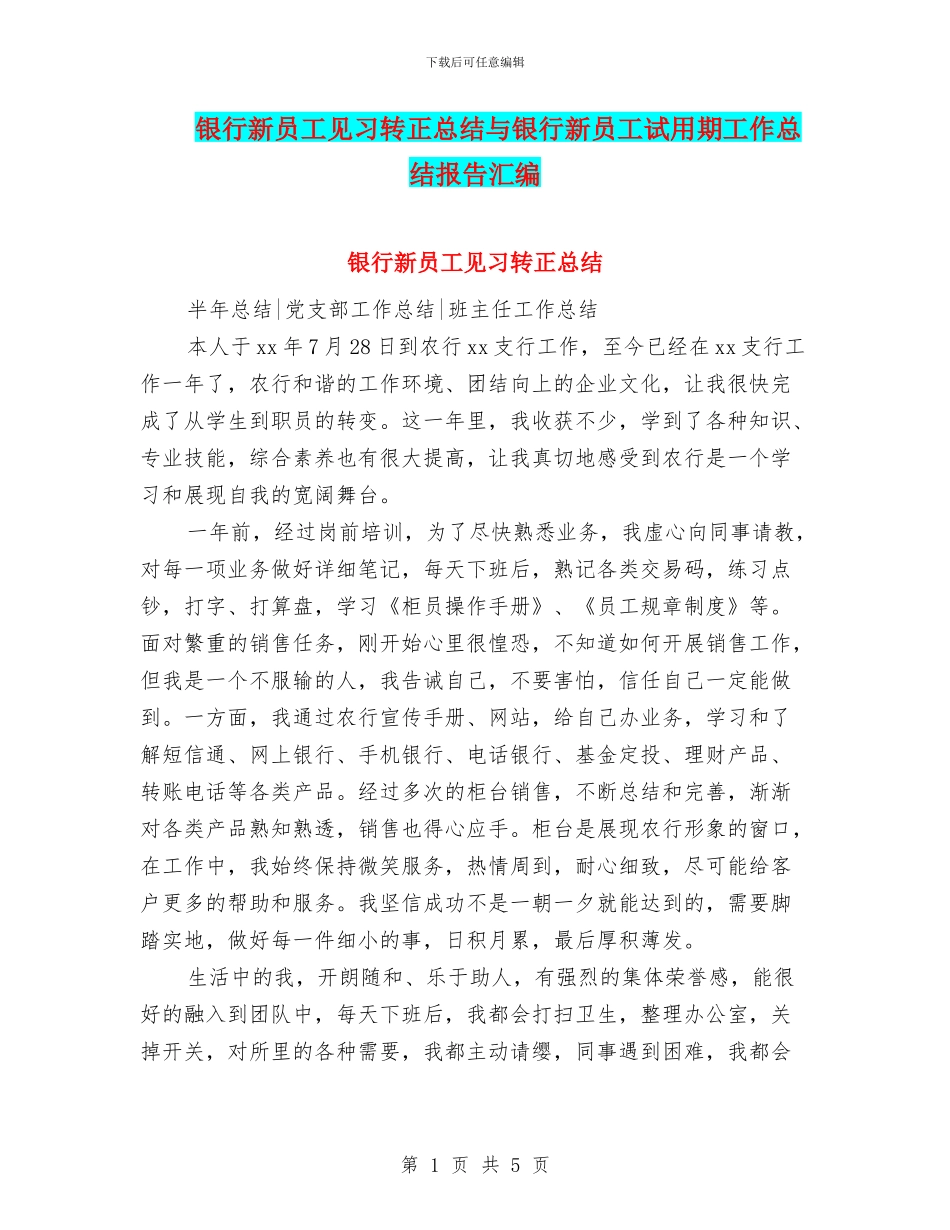 下载后可任意编辑

银行新员工见习转正总结与银行新员工试用期工作总结报告汇编

银行新员工见习转正总结

半年总结|党支部工作总结|班主任工作总结

本人于xx年7月28日到农行xx支行工作，至今已经在xx支行工作一年了，农行和谐的工作环境、团结向上的企业文化，让我很快完成了从学生到职员的转变。这一年里，我收获不少，学到了各种知识、专业技能，综合素养也有很大提高，让我真切地感受到农行是一个学习和展现自我的宽阔舞台。

一年前，经过岗前培训，为了尽快熟悉业务，我虚心向同事请教，对每一项业务做好详细笔记，每天下班后，熟记各类交易码，练习点钞，打字、打算盘，学习《柜员操作手册》、《员工规章制度》等。面对繁重的销售任务，刚开始心里很惶恐，不知道如何开展销售工作，但我是一个不服输的人，我告诫自己，不要害怕，信任自己一定能做到。一方面，我通过农行宣传手册、网站，给自己办业务，学习和了解短信通、网上银行、手机银行、电话银行、基金定投、理财产品、转账电话等各类产品。经过多次的柜台销售，不断总结和完善，渐渐对各类产品熟知熟透，销售也得心应手。柜台是展现农行形象的窗口，在工作中，我始终保持微笑服务，热情周到，耐心细致，尽可能给客户更多的帮助和服务。我坚信成功不是一朝一夕就能达到的，需要脚踏实地，做好每一件细小的事，日积月累，最后厚积薄发。

生活中的我，开朗随和、乐于助人，有强烈的集体荣誉感，能很好的融入到团队中，每天下班后，我都会打扫卫生，整理办公室，关掉开关，对所里的各种需要，我都主动请缨，同事遇到困难，我都会

第 1 页 共 5 页